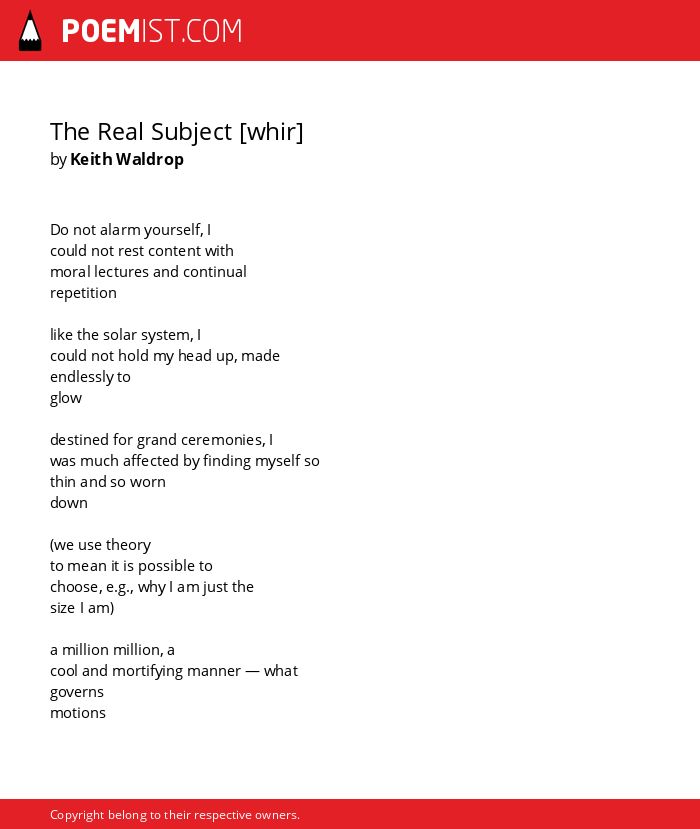 POEMIST.COM

The Real Subject [whir]
by Keith Waldrop

Do not alarm yourself, I
could not rest content with
moral lectures and continual
repetition

like the solar system, I
could not hold my head up, made
endlessly to
glow

destined for grand ceremonies, I
was much affected by finding myself so
thin and so worn
down

(we use theory
to mean it is possible to
choose, e.g., why I am just the
size I am)

a million million, a
cool and mortifying manner — what
governs
motions

Copyright belong to their respective owners.